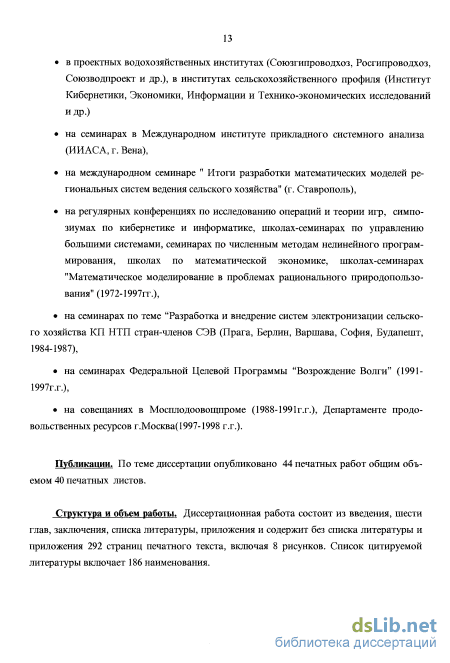 13

• в проектных водохозяйственных институтах (Союзгипроводхоз, Росгипроводхоз, Союзводпроект и др.), в институтах сельскохозяйственного профиля (Институт Кибернетики, Экономики, Информации и Технико-экономических исследований и др.)

• на семинарах в Международном институте прикладного системного анализа (ИИАСА, г. Вена),

• на международном семинаре " Итоги разработки математических моделей региональных систем ведения сельского хозяйства" (г. Ставрополь),

• на регулярных конференциях по исследованию операций и теории игр, симпозиумах по кибернетике и информатике, школах-семинарах по управлению большими системами, семинарах по численным методам нелинейного программирования, школах по математической экономике, школах-семинарах "Математическое моделирование в проблемах рационального природопользования" (1972-1997гг.),

• на семинарах по теме "Разработка и внедрение систем электронизации сельского хозяйства КП НТП стран-членов СЭВ (Прага, Берлин, Варшава, София, Будапешт, 1984-1987),

• на семинарах Федеральной Целевой Программы "Возрождение Волги" (1991-1997г.г.),

• на совещаниях в Мосплодоовощпроме (1988-1991г.г.), Департаменте продовольственных ресурсов г.Москва(1997-1998 г.г.).

Публикации. По теме диссертации опубликовано 44 печатных работ общим объемом 40 печатных листов.

Структура и объем работы. Диссертационная работа состоит из введения, шести глав, заключения, списка литературы, приложения и содержит без списка литературы и приложения 292 страниц печатного текста, включая 8 рисунков. Список цитируемой литературы включает 186 наименования.

dsLib.net
библиотека диссертаций